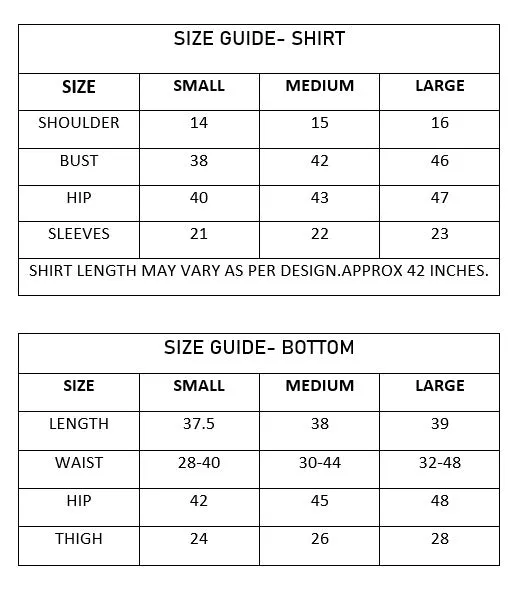 SIZE GUIDE- SHIRT

| SIZE | SMALL | MEDIUM | LARGE |
|---|---|---|---|
| SHOULDER | 14 | 15 | 16 |
| BUST | 38 | 42 | 46 |
| HIP | 40 | 43 | 47 |
| SLEEVES | 21 | 22 | 23 |

SHIRT LENGTH MAY VARY AS PER DESIGN.APPROX 42 INCHES.

SIZE GUIDE- BOTTOM

| SIZE | SMALL | MEDIUM | LARGE |
|---|---|---|---|
| LENGTH | 37.5 | 38 | 39 |
| WAIST | 28-40 | 30-44 | 32-48 |
| HIP | 42 | 45 | 48 |
| THIGH | 24 | 26 | 28 |